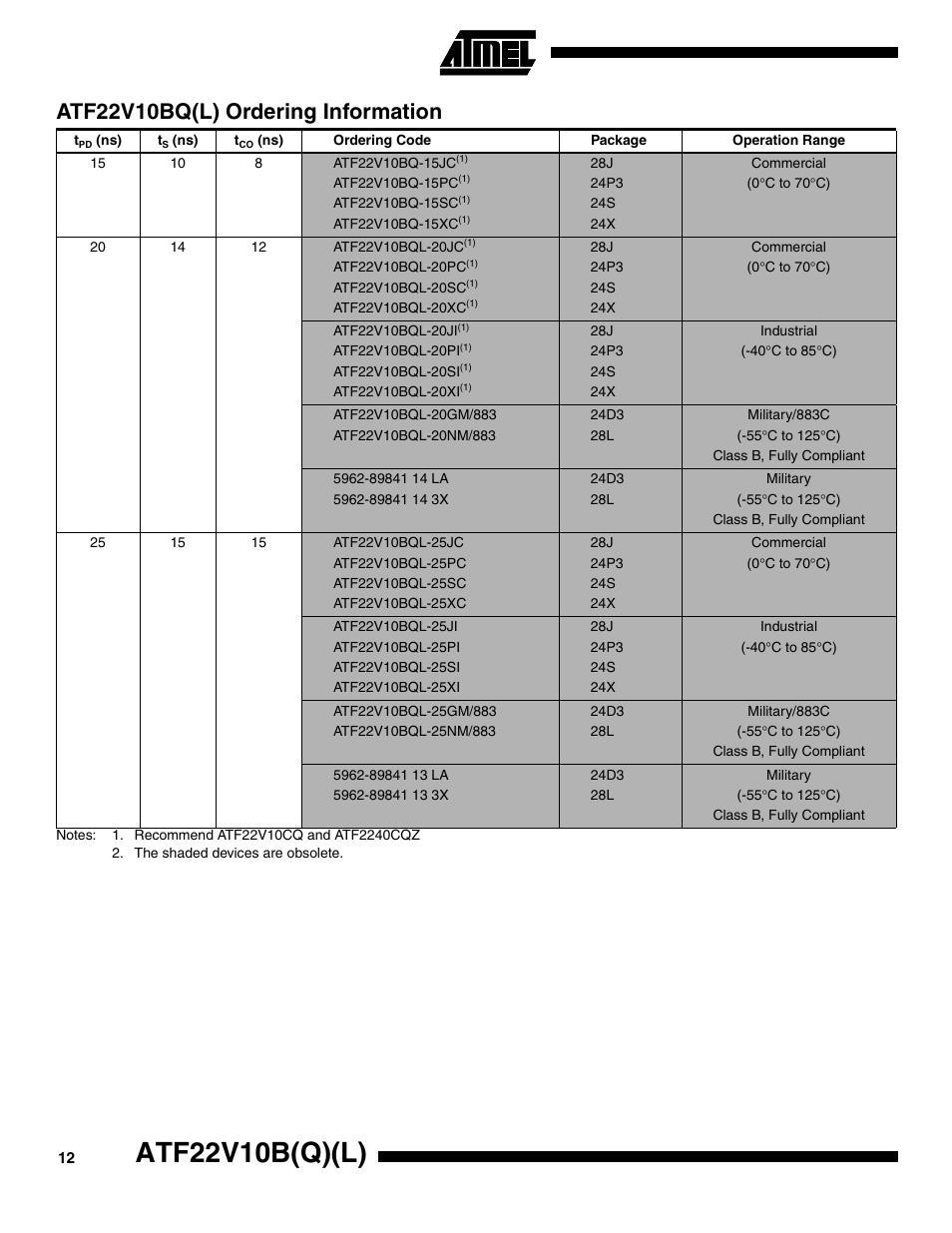 ATMEL

ATF22V10BQ(L) Ordering Information

| $t_{PD}$ (ns) | $t_S$ (ns) | $t_{CO}$ (ns) | Ordering Code | Package | Operation Range |
|---|---|---|---|---|---|
| 15 | 10 | 8 | ATF22V10BQ-15JC$^{(1)}$ ATF22V10BQ-15PC$^{(1)}$ ATF22V10BQ-15SC$^{(1)}$ ATF22V10BQ-15XC$^{(1)}$ | 28J 24P3 24S 24X | Commercial (0°C to 70°C) |
| 20 | 14 | 12 | ATF22V10BQL-20JC$^{(1)}$ ATF22V10BQL-20PC$^{(1)}$ ATF22V10BQL-20SC$^{(1)}$ ATF22V10BQL-20XC$^{(1)}$ | 28J 24P3 24S 24X | Commercial (0°C to 70°C) |
| | | | ATF22V10BQL-20JI$^{(1)}$ ATF22V10BQL-20PI$^{(1)}$ ATF22V10BQL-20SI$^{(1)}$ ATF22V10BQL-20XI$^{(1)}$ | 28J 24P3 24S 24X | Industrial (-40°C to 85°C) |
| | | | ATF22V10BQL-20GM/883 ATF22V10BQL-20NM/883 | 24D3 28L | Military/883C (-55°C to 125°C) Class B, Fully Compliant |
| | | | 5962-89841 14 LA 5962-89841 14 3X | 24D3 28L | Military (-55°C to 125°C) Class B, Fully Compliant |
| 25 | 15 | 15 | ATF22V10BQL-25JC ATF22V10BQL-25PC ATF22V10BQL-25SC ATF22V10BQL-25XC | 28J 24P3 24S 24X | Commercial (0°C to 70°C) |
| | | | ATF22V10BQL-25JI ATF22V10BQL-25PI ATF22V10BQL-25SI ATF22V10BQL-25XI | 28J 24P3 24S 24X | Industrial (-40°C to 85°C) |
| | | | ATF22V10BQL-25GM/883 ATF22V10BQL-25NM/883 | 24D3 28L | Military/883C (-55°C to 125°C) Class B, Fully Compliant |
| | | | 5962-89841 13 LA 5962-89841 13 3X | 24D3 28L | Military (-55°C to 125°C) Class B, Fully Compliant |

Notes: 1. Recommend ATF22V10CQ and ATF2240CQZ
2. The shaded devices are obsolete.

12 ATF22V10B(Q)(L)